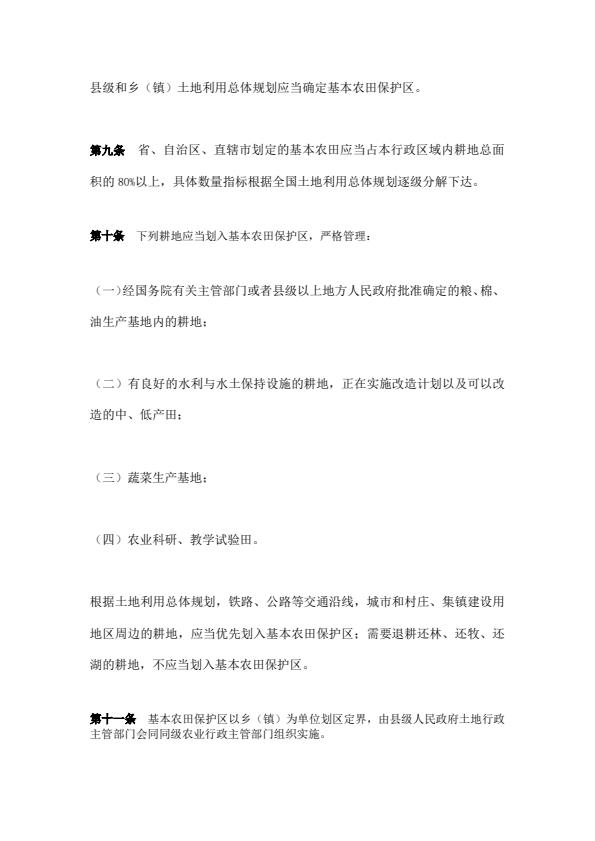 县级和乡（镇）土地利用总体规划应当确定基本农田保护区。

第九条　省、自治区、直辖市划定的基本农田应当占本行政区域内耕地总面积的 80%以上，具体数量指标根据全国土地利用总体规划逐级分解下达。

第十条　下列耕地应当划入基本农田保护区，严格管理：

（一）经国务院有关主管部门或者县级以上地方人民政府批准确定的粮、棉、油生产基地内的耕地；

（二）有良好的水利与水土保持设施的耕地，正在实施改造计划以及可以改造的中、低产田；

（三）蔬菜生产基地；

（四）农业科研、教学试验田。

根据土地利用总体规划，铁路、公路等交通沿线，城市和村庄、集镇建设用地区周边的耕地，应当优先划入基本农田保护区；需要退耕还林、还牧、还湖的耕地，不应当划入基本农田保护区。

第十一条　基本农田保护区以乡（镇）为单位划区定界，由县级人民政府土地行政主管部门会同同级农业行政主管部门组织实施。